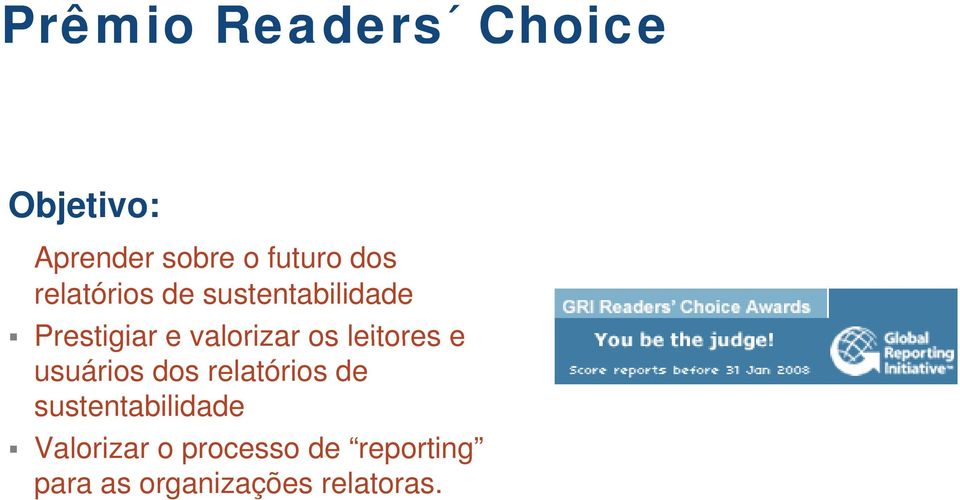 Prêmio Readers´ Choice

Objetivo:

Aprender sobre o futuro dos relatórios de sustentabilidade

▪ Prestigiar e valorizar os leitores e usuários dos relatórios de sustentabilidade

▪ Valorizar o processo de “reporting” para as organizações relatoras.

GRI Readers' Choice Awards

You be the judge!

Score reports before 31 Jan 2008

Global Reporting Initiative™